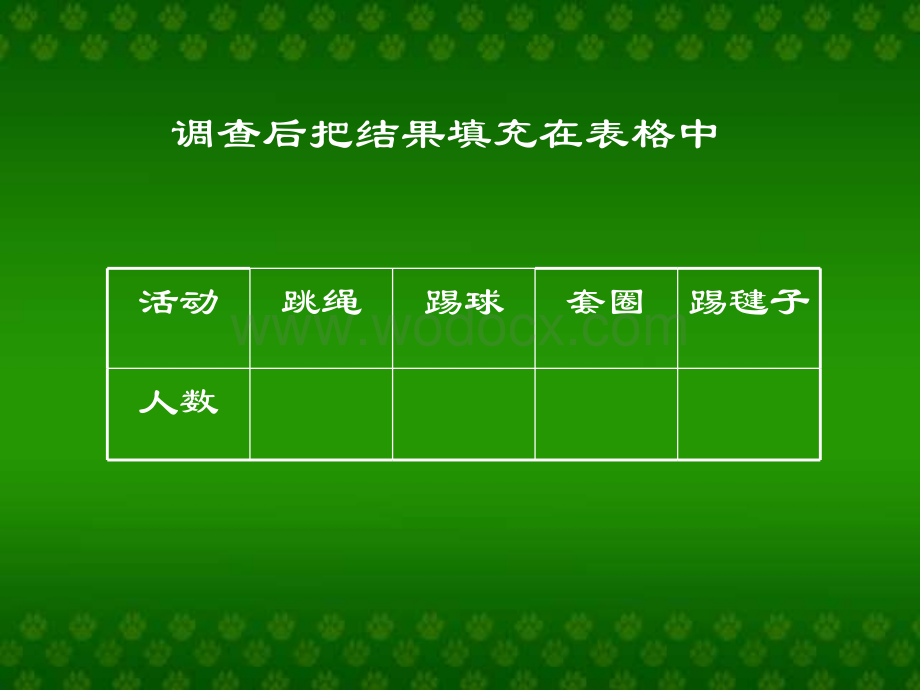 调查后把结果填充在表格中

| 活动 | 跳绳 | 踢球 | 套圈 | 踢毽子 |
|---|---|---|---|---|
| 人数 | | | | |

www.wodocx.com